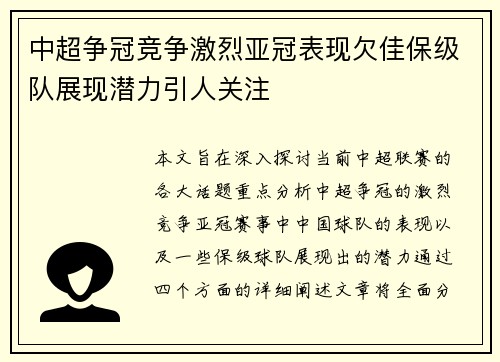 中超争冠竞争激烈亚冠表现欠佳保级队展现潜力引人关注

本文旨在深入探讨当前中超联赛的各大话题重点分析中超争冠的激烈竞争亚冠赛事中中国球队的表现以及一些保级球队展现出的潜力通过四个方面的详细阐述文章将全面分